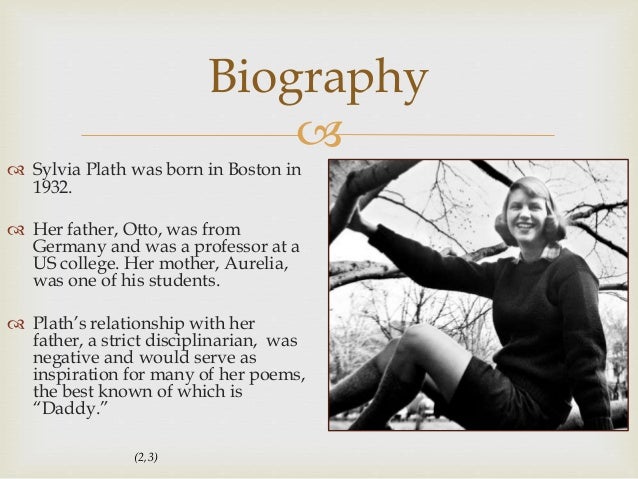 Biography

Sylvia Plath was born in Boston in 1932.

Her father, Otto, was from Germany and was a professor at a US college. Her mother, Aurelia, was one of his students.

Plath's relationship with her father, a strict disciplinarian, was negative and would serve as inspiration for many of her poems, the best known of which is "Daddy."

(2,3)